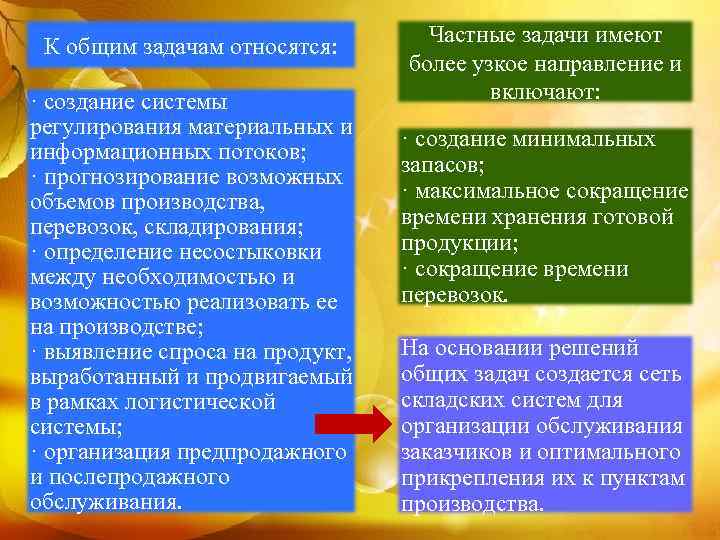 К общим задачам относятся:

· создание системы регулирования материальных и информационных потоков;
· прогнозирование возможных объемов производства, перевозок, складирования;
· определение несостыковки между необходимостью и возможностью реализовать ее на производстве;
· выявление спроса на продукт, выработанный и продвигаемый в рамках логистической системы;
· организация предпродажного и послепродажного обслуживания.

Частные задачи имеют более узкое направление и включают:

· создание минимальных запасов;
· максимальное сокращение времени хранения готовой продукции;
· сокращение времени перевозок.

На основании решений общих задач создается сеть складских систем для организации обслуживания заказчиков и оптимального прикрепления их к пунктам производства.